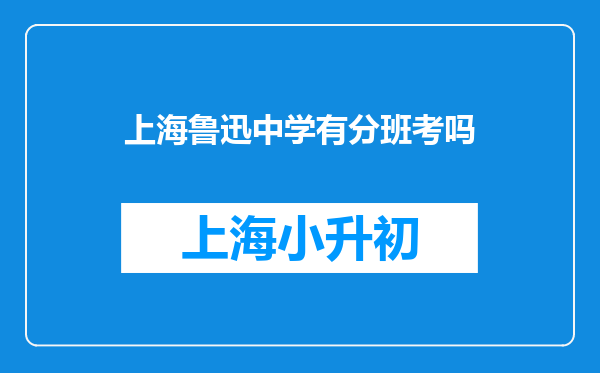 上海鲁迅中学有分班考吗

上海小升初